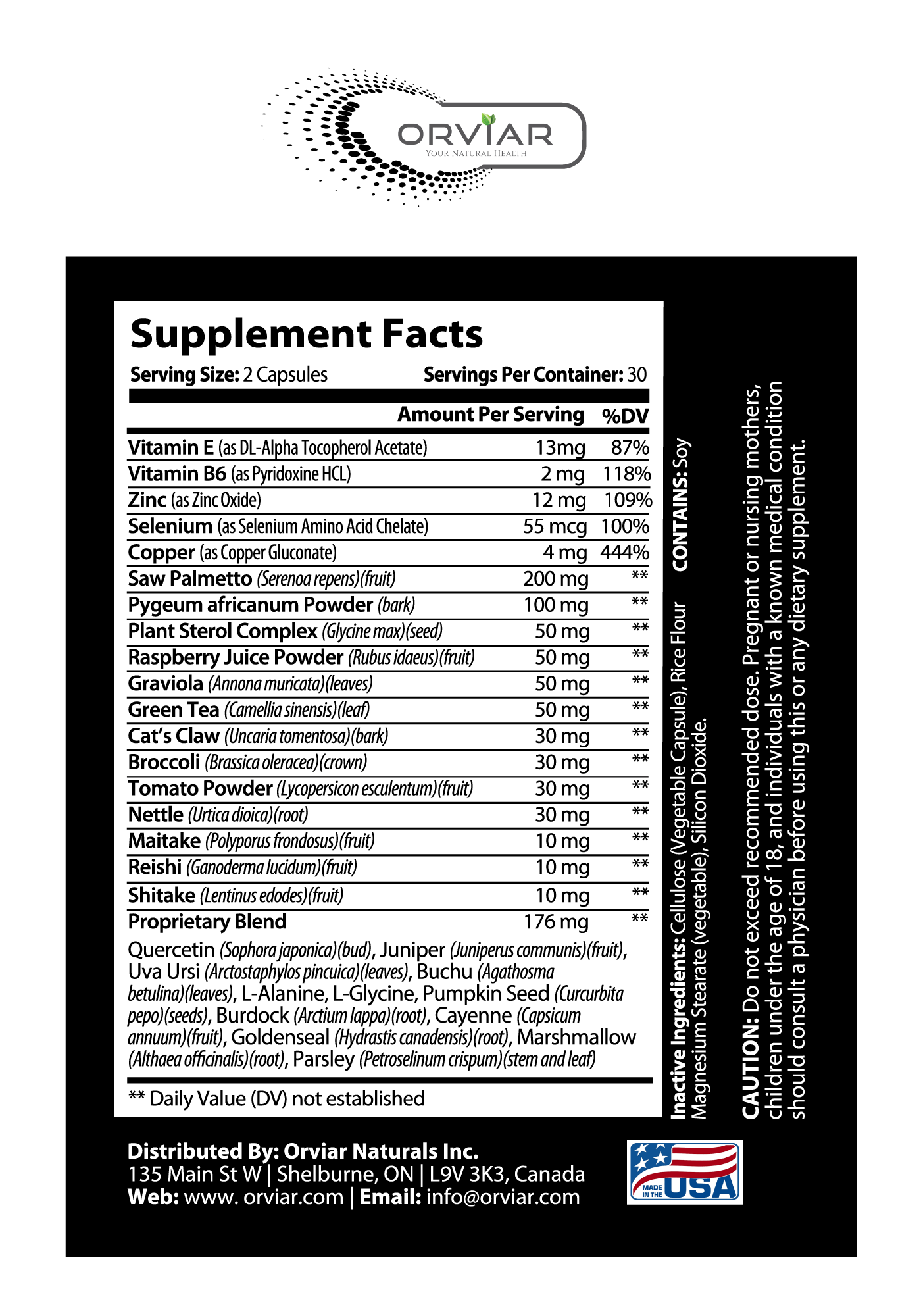 ORVIAR
YOUR NATURAL HEALTH

Supplement Facts

Serving Size: 2 Capsules Servings Per Container: 30

| | Amount Per Serving | %DV |
|---|---|---|
| Vitamin E (as DL-Alpha Tocopherol Acetate) | 13mg | 87% |
| Vitamin B6 (as Pyridoxine HCL) | 2 mg | 118% |
| Zinc (as Zinc Oxide) | 12 mg | 109% |
| Selenium (as Selenium Amino Acid Chelate) | 55 mcg | 100% |
| Copper (as Copper Gluconate) | 4 mg | 444% |
| Saw Palmetto (Serenoa repens)(fruit) | 200 mg | ** |
| Pygeum africanum Powder (bark) | 100 mg | ** |
| Plant Sterol Complex (Glycine max)(seed) | 50 mg | ** |
| Raspberry Juice Powder (Rubus idaeus)(fruit) | 50 mg | ** |
| Graviola (Annona muricata)(leaves) | 50 mg | ** |
| Green Tea (Camellia sinensis)(leaf) | 50 mg | ** |
| Cat's Claw (Uncaria tomentosa)(bark) | 30 mg | ** |
| Broccoli (Brassica oleracea)(crown) | 30 mg | ** |
| Tomato Powder (Lycopersicon esculentum)(fruit) | 30 mg | ** |
| Nettle (Urtica dioica)(root) | 30 mg | ** |
| Maitake (Polyporus frondosus)(fruit) | 10 mg | ** |
| Reishi (Ganoderma lucidum)(fruit) | 10 mg | ** |
| Shitake (Lentinus edodes)(fruit) | 10 mg | ** |
| Proprietary Blend | 176 mg | ** |

Quercetin (Sophora japonica)(bud), Juniper (Juniperus communis)(fruit), Uva Ursi (Arctostaphylos pincuica)(leaves), Buchu (Agathosma betulina)(leaves), L-Alanine, L-Glycine, Pumpkin Seed (Curcurbita pepo)(seeds), Burdock (Arctium lappa)(root), Cayenne (Capsicum annuum)(fruit), Goldenseal (Hydrastis canadensis)(root), Marshmallow (Althaea officinalis)(root), Parsley (Petroselinum crispum)(stem and leaf)

** Daily Value (DV) not established

Inactive Ingredients: Cellulose (Vegetable Capsule), Rice Flour Magnesium Stearate (vegetable), Silicon Dioxide. CONTAINS: Soy

CAUTION: Do not exceed recommended dose. Pregnant or nursing mothers, children under the age of 18, and individuals with a known medical condition should consult a physician before using this or any dietary supplement.

Distributed By: Orviar Naturals Inc.
135 Main St W | Shelburne, ON | L9V 3K3, Canada
Web: www. orviar.com | Email: info@orviar.com

MADE IN THE USA